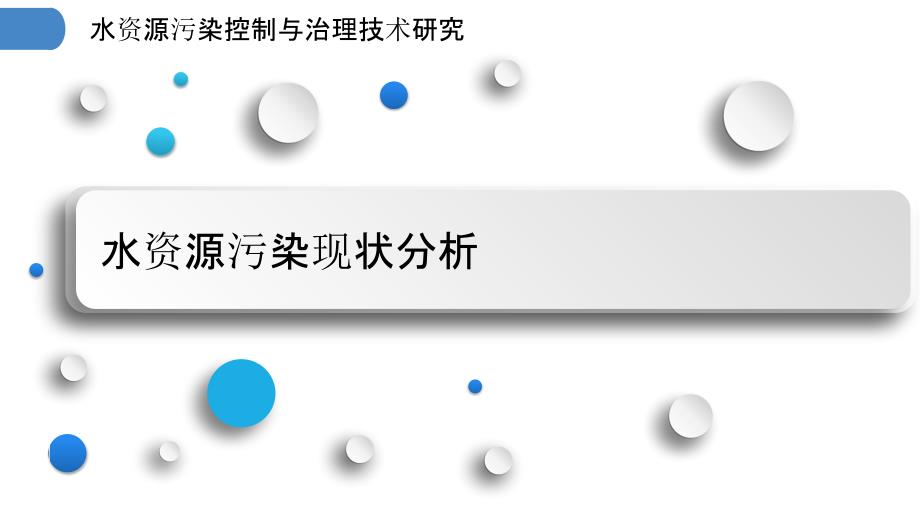 水资源污染控制与治理技术研究

水资源污染现状分析